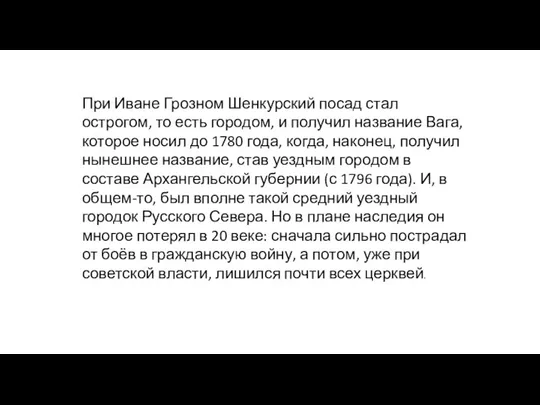 При Иване Грозном Шенкурский посад стал острогом, то есть городом, и получил название Вага, которое носил до 1780 года, когда, наконец, получил нынешнее название, став уездным городом в составе Архангельской губернии (с 1796 года). И, в общем-то, был вполне такой средний уездный городок Русского Севера. Но в плане наследия он многое потерял в 20 веке: сначала сильно пострадал от боёв в гражданскую войну, а потом, уже при советской власти, лишился почти всех церквей.